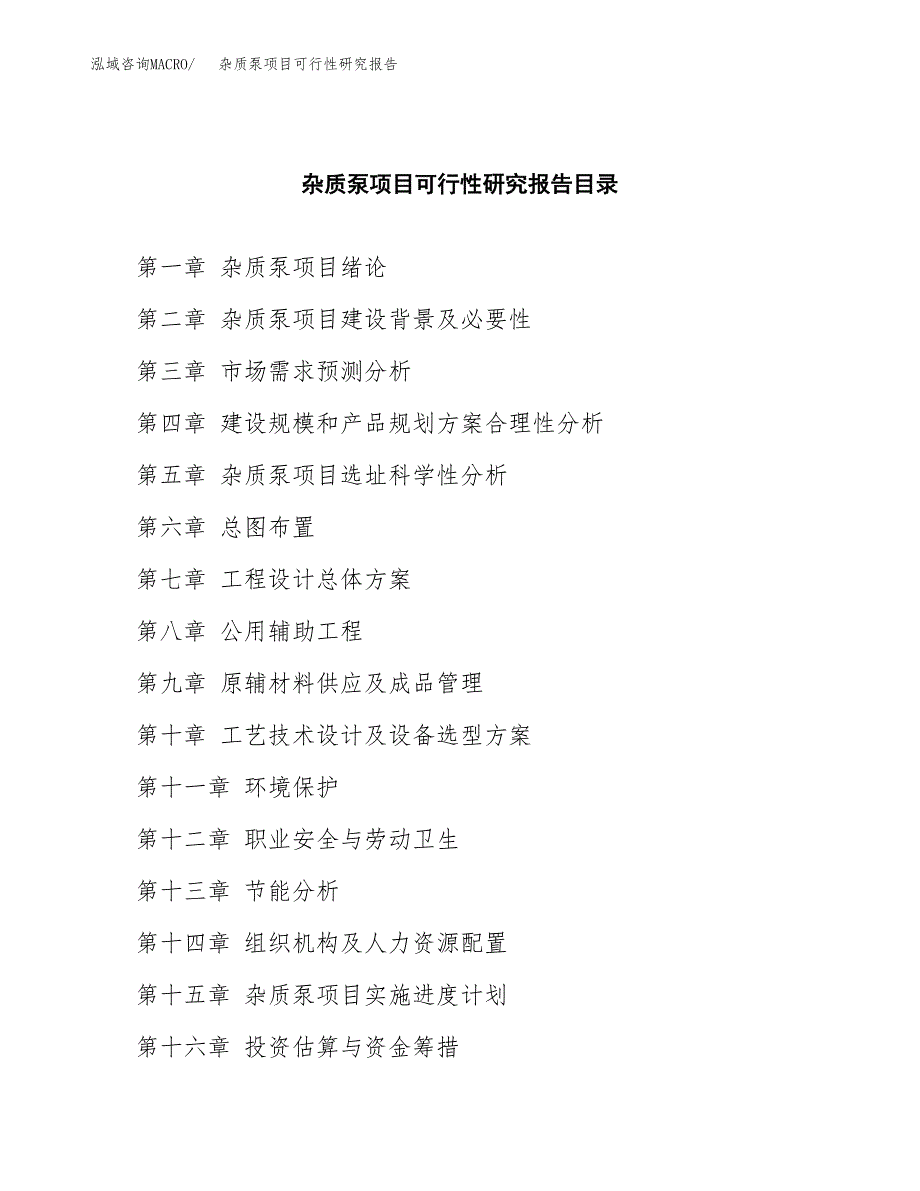 泓域咨询MACRO/　杂质泵项目可行性研究报告

杂质泵项目可行性研究报告目录

第一章 杂质泵项目绪论

第二章 杂质泵项目建设背景及必要性

第三章 市场需求预测分析

第四章 建设规模和产品规划方案合理性分析

第五章 杂质泵项目选址科学性分析

第六章 总图布置

第七章 工程设计总体方案

第八章 公用辅助工程

第九章 原辅材料供应及成品管理

第十章 工艺技术设计及设备选型方案

第十一章 环境保护

第十二章 职业安全与劳动卫生

第十三章 节能分析

第十四章 组织机构及人力资源配置

第十五章 杂质泵项目实施进度计划

第十六章 投资估算与资金筹措